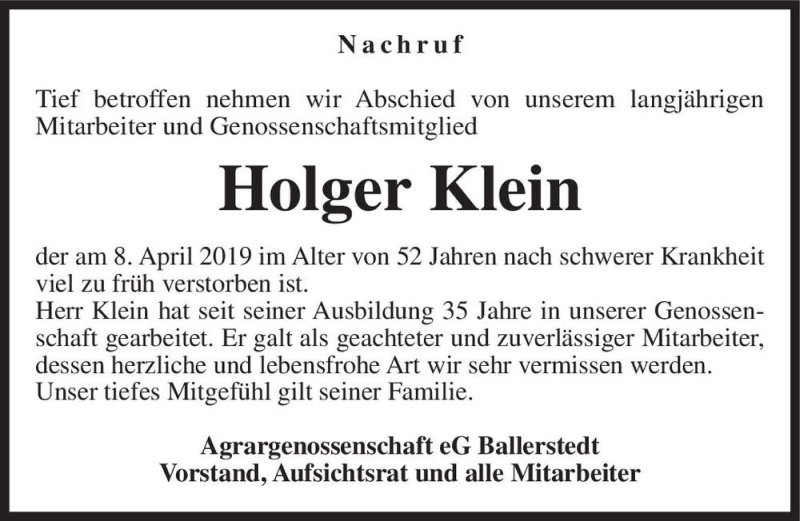 Nachruf

Tief betroffen nehmen wir Abschied von unserem langjährigen Mitarbeiter und Genossenschaftsmitglied

Holger Klein

der am 8. April 2019 im Alter von 52 Jahren nach schwerer Krankheit viel zu früh verstorben ist.
Herr Klein hat seit seiner Ausbildung 35 Jahre in unserer Genossenschaft gearbeitet. Er galt als geachteter und zuverlässiger Mitarbeiter, dessen herzliche und lebensfrohe Art wir sehr vermissen werden.
Unser tiefes Mitgefühl gilt seiner Familie.

Agrargenossenschaft eG Ballerstedt
Vorstand, Aufsichtsrat und alle Mitarbeiter